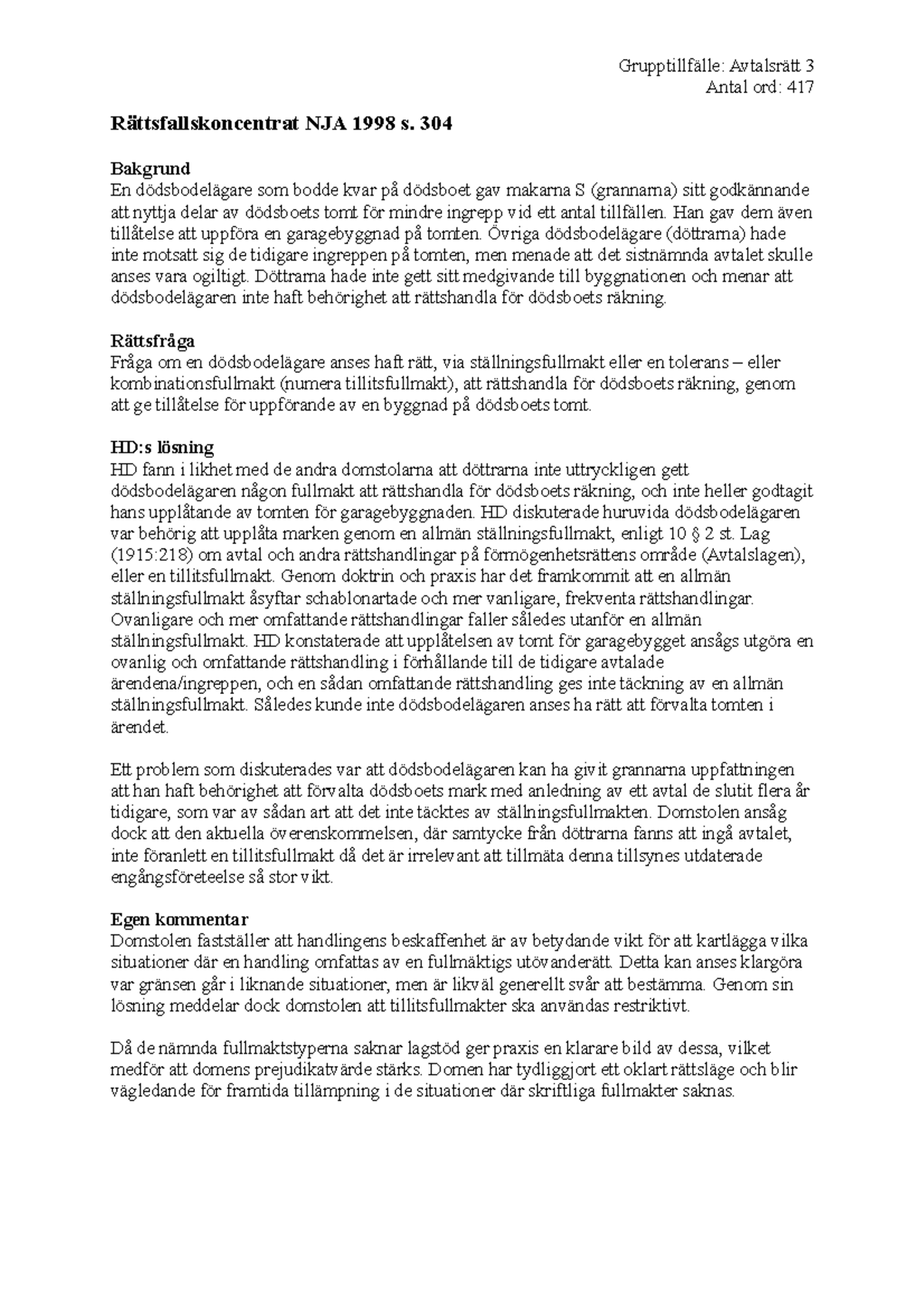 Grupptillfälle: Avtalsrätt 3
Antal ord: 417

Rättsfallskoncentrat NJA 1998 s. 304

Bakgrund
En dödsbodelägare som bodde kvar på dödsboet gav makarna S (grannarna) sitt godkännande att nyttja delar av dödsboets tomt för mindre ingrepp vid ett antal tillfällen. Han gav dem även tillåtelse att uppföra en garagebyggnad på tomten. Övriga dödsbodelägare (döttrarna) hade inte motsatt sig de tidigare ingreppen på tomten, men menade att det sistnämnda avtalet skulle anses vara ogiltigt. Döttrarna hade inte gett sitt medgivande till byggnationen och menar att dödsbodelägaren inte haft behörighet att rättshandla för dödsboets räkning.

Rättsfråga
Fråga om en dödsbodelägare anses haft rätt, via ställningsfullmakt eller en tolerans – eller kombinationsfullmakt (numera tillitsfullmakt), att rättshandla för dödsboets räkning, genom att ge tillåtelse för uppförande av en byggnad på dödsboets tomt.

HD:s lösning
HD fann i likhet med de andra domstolarna att döttrarna inte uttryckligen gett dödsbodelägaren någon fullmakt att rättshandla för dödsboets räkning, och inte heller godtagit hans upplåtande av tomten för garagebyggnaden. HD diskuterade huruvida dödsbodelägaren var behörig att upplåta marken genom en allmän ställningsfullmakt, enligt 10 § 2 st. Lag (1915:218) om avtal och andra rättshandlingar på förmögenhetsrättens område (Avtalslagen), eller en tillitsfullmakt. Genom doktrin och praxis har det framkommit att en allmän ställningsfullmakt åsyftar schablonartade och mer vanligare, frekventa rättshandlingar. Ovanligare och mer omfattande rättshandlingar faller således utanför en allmän ställningsfullmakt. HD konstaterade att upplåtelsen av tomt för garagebygget ansågs utgöra en ovanlig och omfattande rättshandling i förhållande till de tidigare avtalade ärendena/ingreppen, och en sådan omfattande rättshandling ges inte täckning av en allmän ställningsfullmakt. Således kunde inte dödsbodelägaren anses ha rätt att förvalta tomten i ärendet.

Ett problem som diskuterades var att dödsbodelägaren kan ha givit grannarna uppfattningen att han haft behörighet att förvalta dödsboets mark med anledning av ett avtal de slutit flera år tidigare, som var av sådan art att det inte täcktes av ställningsfullmakten. Domstolen ansåg dock att den aktuella överenskommelsen, där samtycke från döttrarna fanns att ingå avtalet, inte föranlett en tillitsfullmakt då det är irrelevant att tillmäta denna tillsynes utdaterade engångsföreteelse så stor vikt.

Egen kommentar
Domstolen fastställer att handlingens beskaffenhet är av betydande vikt för att kartlägga vilka situationer där en handling omfattas av en fullmäktigs utövanderätt. Detta kan anses klargöra var gränsen går i liknande situationer, men är likväl generellt svår att bestämma. Genom sin lösning meddelar dock domstolen att tillitsfullmakter ska användas restriktivt.

Då de nämnda fullmaktstyperna saknar lagstöd ger praxis en klarare bild av dessa, vilket medför att domens prejudikatvärde stärks. Domen har tydliggjort ett oklart rättsläge och blir vägledande för framtida tillämpning i de situationer där skriftliga fullmakter saknas.